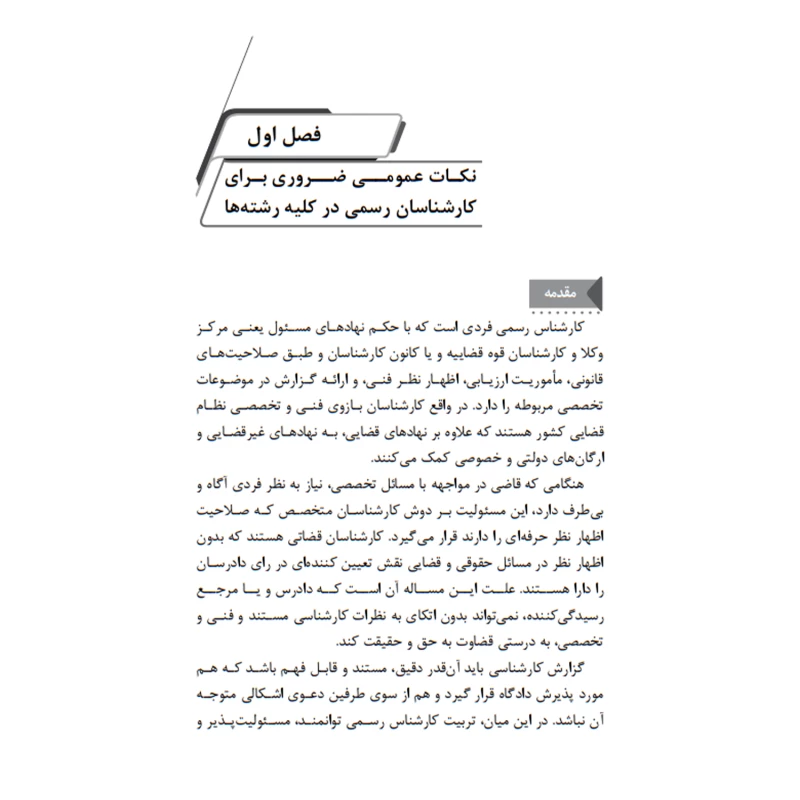 فصل اول

نکات عمومی ضروری برای کارشناسان رسمی در کلیه رشته‌ها

مقدمه

کارشناس رسمی فردی است که با حکم نهادهای مسئول یعنی مرکز وکلا و کارشناسان قوه قضاییه و یا کانون کارشناسان و طبق صلاحیت‌های قانونی، مأموریت ارزیابی، اظهار نظر فنی، و ارائه گزارش در موضوعات تخصصی مربوطه را دارد. در واقع کارشناسان بازوی فنی و تخصصی نظام قضایی کشور هستند که علاوه بر نهادهای قضایی، به نهادهای غیرقضایی و ارگان‌های دولتی و خصوصی کمک می‌کنند.

هنگامی که قاضی در مواجهه با مسائل تخصصی، نیاز به نظر فردی آگاه و بی‌طرف دارد، این مسئولیت بر دوش کارشناسان متخصص که صلاحیت اظهار نظر حرفه‌ای را دارند قرار می‌گیرد. کارشناسان قضاتی هستند که بدون اظهار نظر در مسائل حقوقی و قضایی نقش تعیین کننده‌ای در رای دادرسان را دارا هستند. علت این مساله آن است که دادرس و یا مرجع رسیدگی‌کننده، نمی‌تواند بدون اتکای به نظرات کارشناسی مستند و فنی و تخصصی، به درستی قضاوت به حق و حقیقت کند.

گزارش کارشناسی باید آن‌قدر دقیق، مستند و قابل فهم باشد که هم مورد پذیرش دادگاه قرار گیرد و هم از سوی طرفین دعوی اشکالی متوجه آن نباشد. در این میان، تربیت کارشناس رسمی توانمند، مسئولیت‌پذیر و